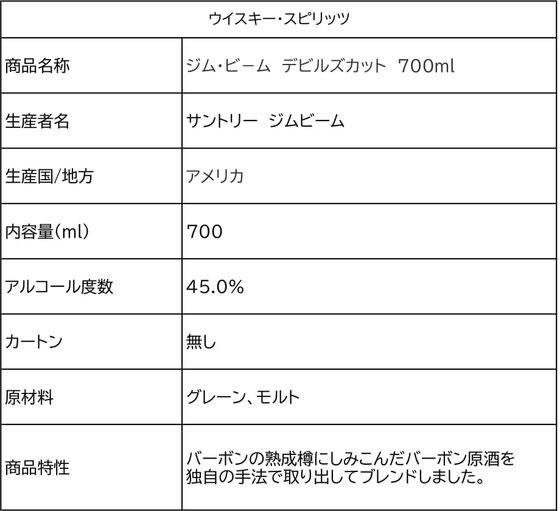 | ウイスキー・スピリッツ | |
|---|---|
| 商品名称 | ジム・ビーム デビルズカット 700ml |
| 生産者名 | サントリー ジムビーム |
| 生産国/地方 | アメリカ |
| 内容量(ml) | 700 |
| アルコール度数 | 45.0% |
| カートン | 無し |
| 原材料 | グレーン、モルト |
| 商品特性 | バーボンの熟成樽にしみこんだバーボン原酒を独自の手法で取り出してブレンドしました。 |